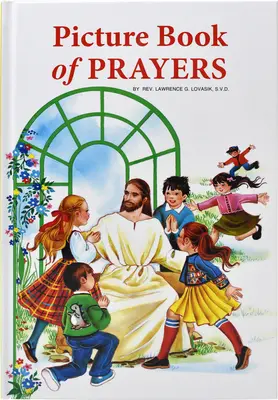 Picture Book of PRAYERS

BY REV. LAWRENCE G. LOVASIK, S.V.D.